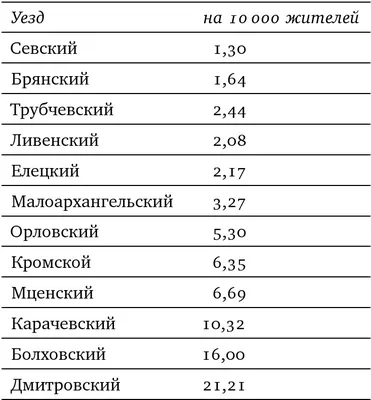 | Уезд | на 10 000 жителей |
|---|---|
| Севский | 1,30 |
| Брянский | 1,64 |
| Трубчевский | 2,44 |
| Ливенский | 2,08 |
| Елецкий | 2,17 |
| Малоархангельский | 3,27 |
| Орловский | 5,30 |
| Кромской | 6,35 |
| Мценский | 6,69 |
| Карачевский | 10,32 |
| Болховский | 16,00 |
| Дмитровский | 21,21 |